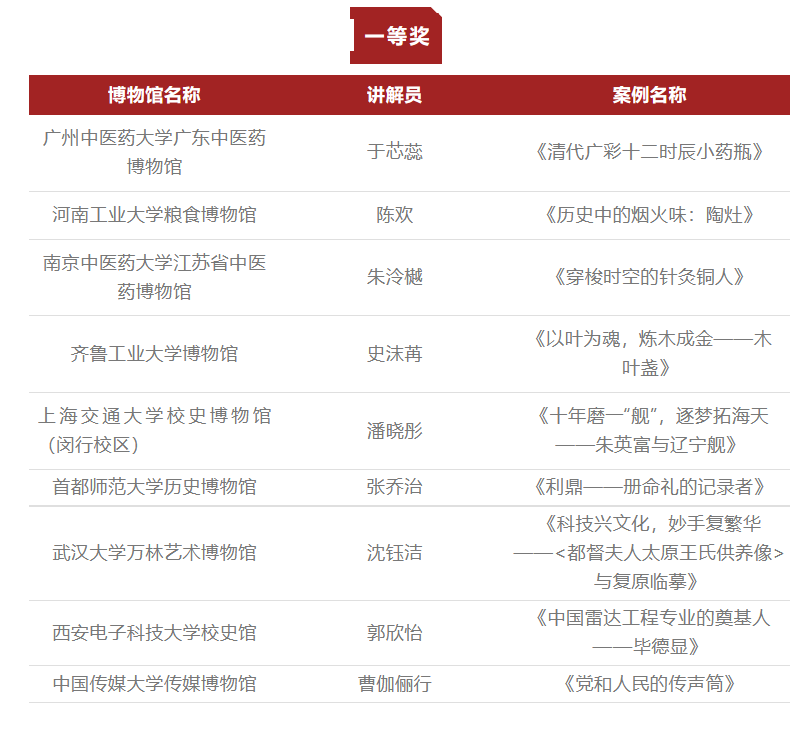 一等奖

| 博物馆名称 | 讲解员 | 案例名称 |
|---|---|---|
| 广州中医药大学广东中医药博物馆 | 于芯蕊 | 《清代广彩十二时辰小药瓶》 |
| 河南工业大学粮食博物馆 | 陈欢 | 《历史中的烟火味：陶灶》 |
| 南京中医药大学江苏省中医药博物馆 | 朱泠樾 | 《穿梭时空的针灸铜人》 |
| 齐鲁工业大学博物馆 | 史沫苒 | 《以叶为魂，炼木成金——木叶盏》 |
| 上海交通大学校史博物馆（闵行校区） | 潘晓彤 | 《十年磨一“舰”，逐梦拓海天——朱英富与辽宁舰》 |
| 首都师范大学历史博物馆 | 张乔治 | 《利鼎——册命礼的记录者》 |
| 武汉大学万林艺术博物馆 | 沈钰洁 | 《科技兴文化，妙手复繁华——<都督夫人太原王氏供养像>与复原临摹》 |
| 西安电子科技大学校史馆 | 郭欣怡 | 《中国雷达工程专业的奠基人——毕德显》 |
| 中国传媒大学传媒博物馆 | 曹伽俪行 | 《党和人民的传声筒》 |